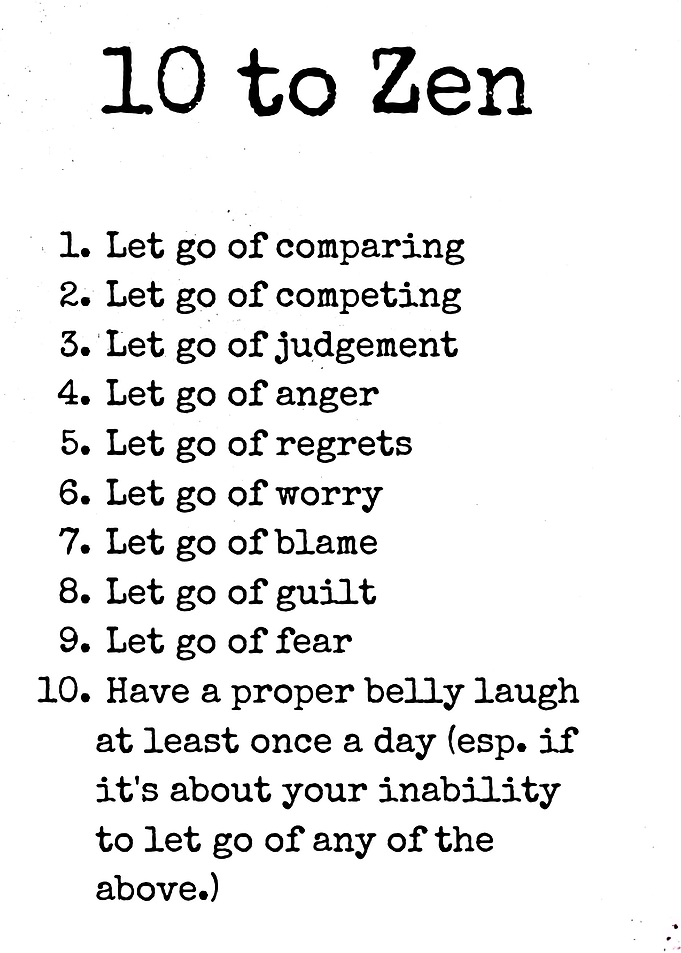 10 to Zen

1. Let go of comparing
2. Let go of competing
3. Let go of judgement
4. Let go of anger
5. Let go of regrets
6. Let go of worry
7. Let go of blame
8. Let go of guilt
9. Let go of fear
10. Have a proper belly laugh at least once a day (esp. if it's about your inability to let go of any of the above.)